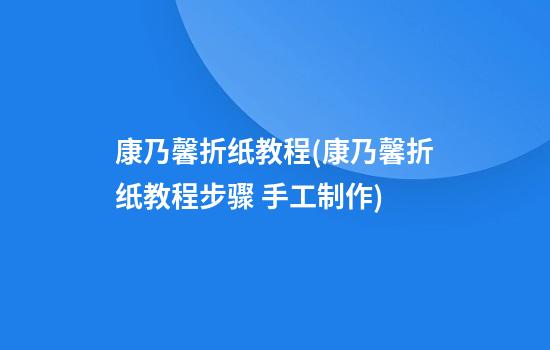 康乃馨折纸教程(康乃馨折纸教程步骤 手工制作)